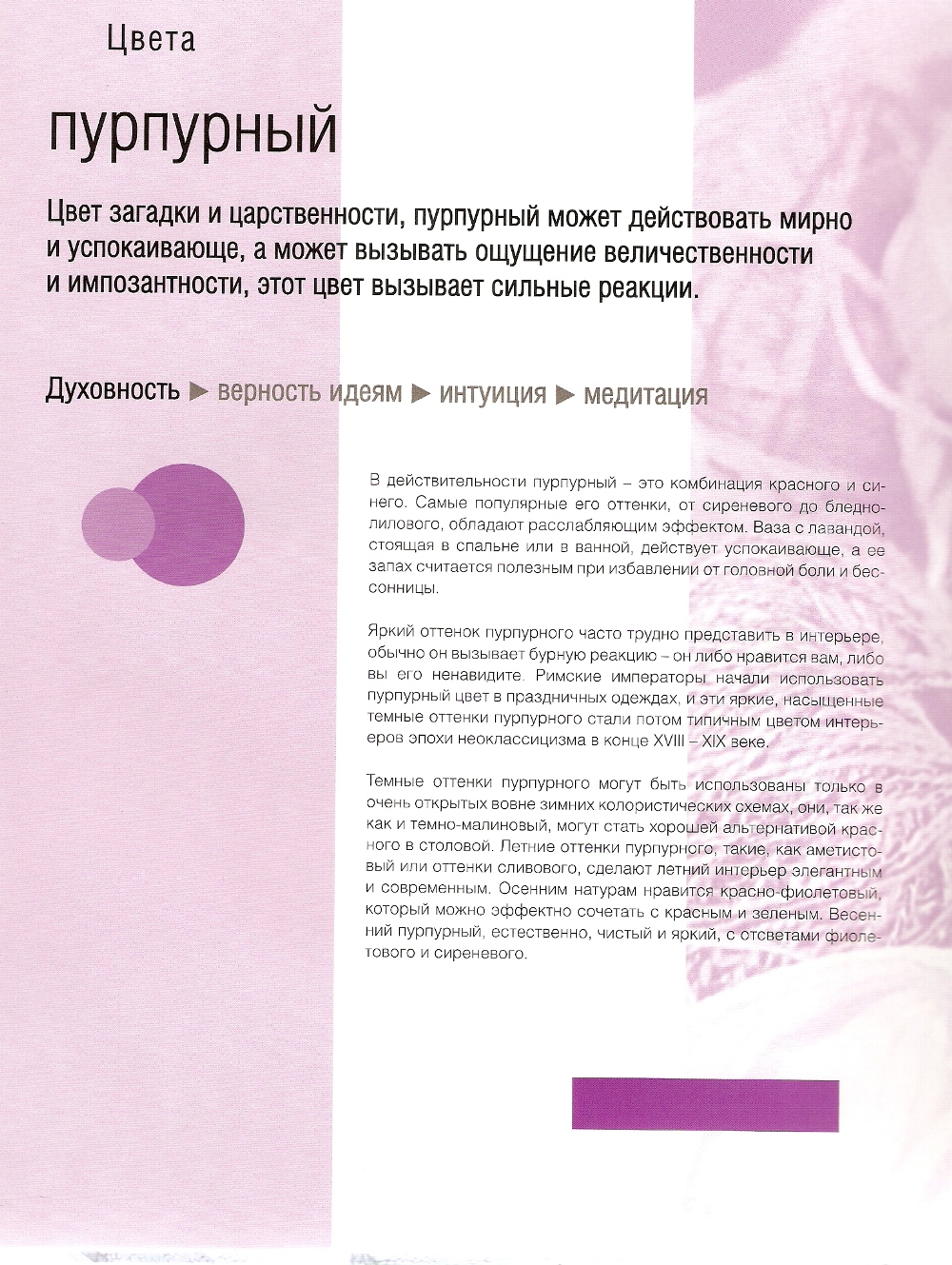 Цвета

пурпурный

Цвет загадки и царственности, пурпурный может действовать мирно и успокаивающе, а может вызывать ощущение величественности и импозантности, этот цвет вызывает сильные реакции.

Духовность ▶ верность идеям ▶ интуиция ▶ медитация

В действительности пурпурный – это комбинация красного и синего. Самые популярные его оттенки, от сиреневого до бледно-лилового, обладают расслабляющим эффектом. Ваза с лавандой, стоящая в спальне или в ванной, действует успокаивающе, а ее запах считается полезным при избавлении от головной боли и бессонницы.

Яркий оттенок пурпурного часто трудно представить в интерьере, обычно он вызывает бурную реакцию – он либо нравится вам, либо вы его ненавидите. Римские императоры начали использовать пурпурный цвет в праздничных одеждах, и эти яркие, насыщенные темные оттенки пурпурного стали потом типичным цветом интерьеров эпохи неоклассицизма в конце XVIII – XIX веке.

Темные оттенки пурпурного могут быть использованы только в очень открытых вовне зимних колористических схемах, они, так же как и темно-малиновый, могут стать хорошей альтернативой красного в столовой. Летние оттенки пурпурного, такие, как аметистовый или оттенки сливового, сделают летний интерьер элегантным и современным. Осенним натурам нравится красно-фиолетовый, который можно эффектно сочетать с красным и зеленым. Весенний пурпурный, естественно, чистый и яркий, с отсветами фиолетового и сиреневого.